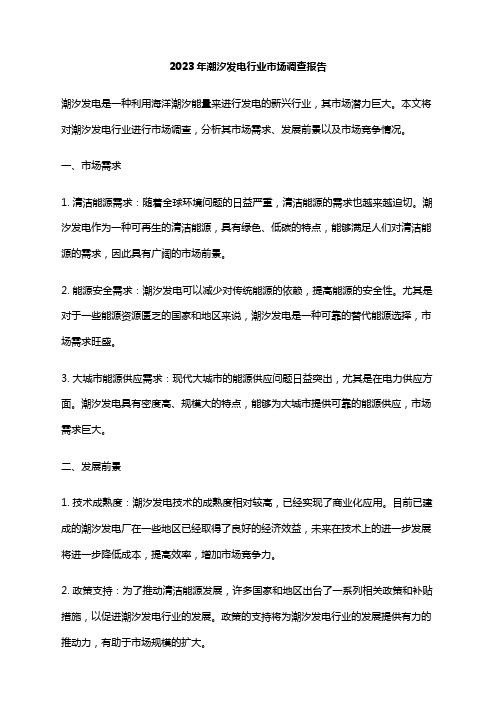 2023年潮汐发电行业市场调查报告

潮汐发电是一种利用海洋潮汐能量来进行发电的新兴行业，其市场潜力巨大。本文将对潮汐发电行业进行市场调查，分析其市场需求、发展前景以及市场竞争情况。

一、市场需求

1. 清洁能源需求：随着全球环境问题的日益严重，清洁能源的需求也越来越迫切。潮汐发电作为一种可再生的清洁能源，具有绿色、低碳的特点，能够满足人们对清洁能源的需求，因此具有广阔的市场前景。

2. 能源安全需求：潮汐发电可以减少对传统能源的依赖，提高能源的安全性。尤其是对于一些能源资源匮乏的国家和地区来说，潮汐发电是一种可靠的替代能源选择，市场需求旺盛。

3. 大城市能源供应需求：现代大城市的能源供应问题日益突出，尤其是在电力供应方面。潮汐发电具有密度高、规模大的特点，能够为大城市提供可靠的能源供应，市场需求巨大。

二、发展前景

1. 技术成熟度：潮汐发电技术的成熟度相对较高，已经实现了商业化应用。目前已建成的潮汐发电厂在一些地区已经取得了良好的经济效益，未来在技术上的进一步发展将进一步降低成本，提高效率，增加市场竞争力。

2. 政策支持：为了推动清洁能源发展，许多国家和地区出台了一系列相关政策和补贴措施，以促进潮汐发电行业的发展。政策的支持将为潮汐发电行业的发展提供有力的推动力，有助于市场规模的扩大。